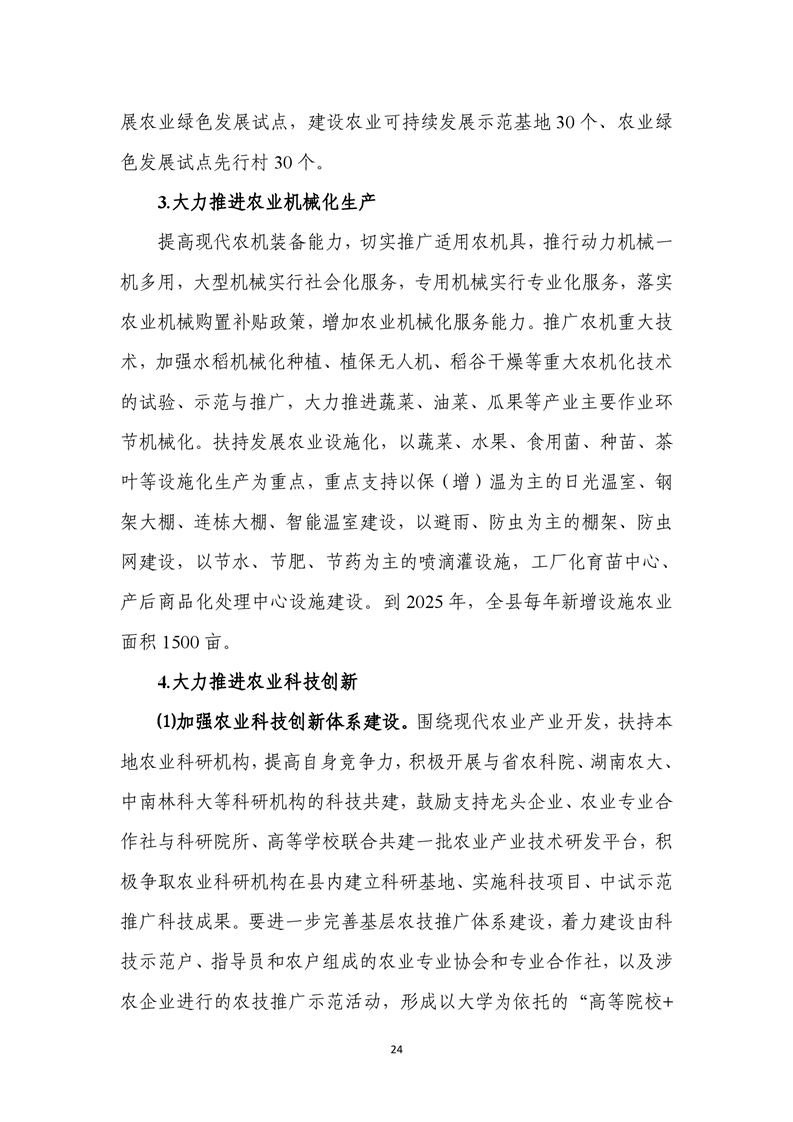 展农业绿色发展试点，建设农业可持续发展示范基地30个、农业绿色发展试点先行村30个。

3.大力推进农业机械化生产

提高现代农机装备能力，切实推广适用农机具，推行动力机械一机多用，大型机械实行社会化服务，专用机械实行专业化服务，落实农业机械购置补贴政策，增加农业机械化服务能力。推广农机重大技术，加强水稻机械化种植、植保无人机、稻谷干燥等重大农机化技术的试验、示范与推广，大力推进蔬菜、油菜、瓜果等产业主要作业环节机械化。扶持发展农业设施化，以蔬菜、水果、食用菌、种苗、茶叶等设施化生产为重点，重点支持以保（增）温为主的日光温室、钢架大棚、连栋大棚、智能温室建设，以避雨、防虫为主的棚架、防虫网建设，以节水、节肥、节药为主的喷滴灌设施，工厂化育苗中心、产后商品化处理中心设施建设。到2025年，全县每年新增设施农业面积1500亩。

4.大力推进农业科技创新

⑴加强农业科技创新体系建设。围绕现代农业产业开发，扶持本地农业科研机构，提高自身竞争力，积极开展与省农科院、湖南农大、中南林科大等科研机构的科技共建，鼓励支持龙头企业、农业专业合作社与科研院所、高等学校联合共建一批农业产业技术研发平台，积极争取农业科研机构在县内建立科研基地、实施科技项目、中试示范推广科技成果。要进一步完善基层农技推广体系建设，着力建设由科技示范户、指导员和农户组成的农业专业协会和专业合作社，以及涉农企业进行的农技推广示范活动，形成以大学为依托的“高等院校+

24